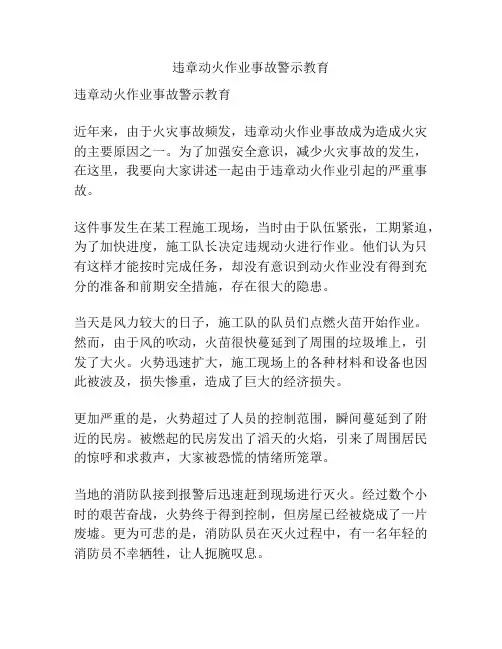 违章动火作业事故警示教育

违章动火作业事故警示教育

近年来，由于火灾事故频发，违章动火作业事故成为造成火灾的主要原因之一。为了加强安全意识，减少火灾事故的发生，在这里，我要向大家讲述一起由于违章动火作业引起的严重事故。

这件事发生在某工程施工现场，当时由于队伍紧张，工期紧迫，为了加快进度，施工队长决定违规动火进行作业。他们认为只有这样才能按时完成任务，却没有意识到动火作业没有得到充分的准备和前期安全措施，存在很大的隐患。

当天是风力较大的日子，施工队的队员们点燃火苗开始作业。然而，由于风的吹动，火苗很快蔓延到了周围的垃圾堆上，引发了大火。火势迅速扩大，施工现场上的各种材料和设备也因此被波及，损失惨重，造成了巨大的经济损失。

更加严重的是，火势超过了人员的控制范围，瞬间蔓延到了附近的民房。被燃起的民房发出了滔天的火焰，引来了周围居民的惊呼和求救声，大家被恐慌的情绪所笼罩。

当地的消防队接到报警后迅速赶到现场进行灭火。经过数个小时的艰苦奋战，火势终于得到控制，但房屋已经被烧成了一片废墟。更为可悲的是，消防队员在灭火过程中，有一名年轻的消防员不幸牺牲，让人扼腕叹息。